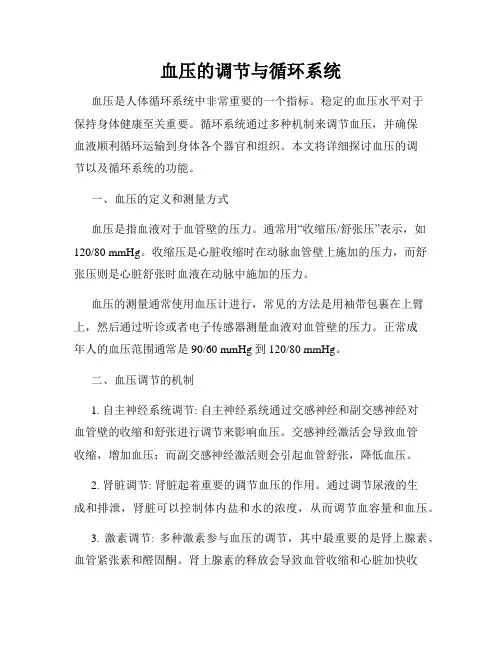 血压的调节与循环系统

血压是人体循环系统中非常重要的一个指标。稳定的血压水平对于保持身体健康至关重要。循环系统通过多种机制来调节血压，并确保血液顺利循环运输到身体各个器官和组织。本文将详细探讨血压的调节以及循环系统的功能。

一、血压的定义和测量方式

血压是指血液对于血管壁的压力。通常用“收缩压/舒张压”表示，如120/80 mmHg。收缩压是心脏收缩时在动脉血管壁上施加的压力，而舒张压则是心脏舒张时血液在动脉中施加的压力。

血压的测量通常使用血压计进行，常见的方法是用袖带包裹在上臂上，然后通过听诊或者电子传感器测量血液对血管壁的压力。正常成年人的血压范围通常是 90/60 mmHg 到 120/80 mmHg。

二、血压调节的机制

1. 自主神经系统调节: 自主神经系统通过交感神经和副交感神经对血管壁的收缩和舒张进行调节来影响血压。交感神经激活会导致血管收缩，增加血压；而副交感神经激活则会引起血管舒张，降低血压。

2. 肾脏调节: 肾脏起着重要的调节血压的作用。通过调节尿液的生成和排泄，肾脏可以控制体内盐和水的浓度，从而调节血容量和血压。

3. 激素调节: 多种激素参与血压的调节，其中最重要的是肾上腺素、血管紧张素和醛固酮。肾上腺素的释放会导致血管收缩和心脏加快收